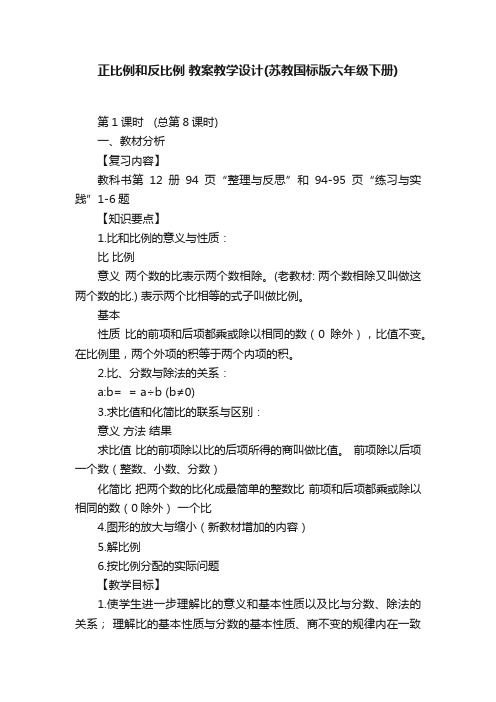 正比例和反比例 教案教学设计(苏教国标版六年级下册)

第 1 课时 （总第 8 课时)

一、教材分析

【复习内容】

教科书第 12 册 94 页“整理与反思”和 94-95 页“练习与实践”1-6 题

【知识要点】

1.比和比例的意义与性质：

比 比例

意义 两个数的比表示两个数相除。(老教材: 两个数相除又叫做这两个数的比.) 表示两个比相等的式子叫做比例。

基本

性质 比的前项和后项都乘或除以相同的数（0 除外），比值不变。在比例里，两个外项的积等于两个内项的积。

2.比、分数与除法的关系：

a:b= = a÷b (b≠0)

3.求比值和化简比的联系与区别：

意义 方法 结果

求比值 比的前项除以比的后项所得的商叫做比值。 前项除以后项 一个数（整数、小数、分数）

化简比 把两个数的比化成最简单的整数比 前项和后项都乘或除以相同的数（0 除外） 一个比

4.图形的放大与缩小（新教材增加的内容）

5.解比例

6.按比例分配的实际问题

【教学目标】

1.使学生进一步理解比的意义和基本性质以及比与分数、除法的关系； 理解比的基本性质与分数的基本性质、商不变的规律内在一致